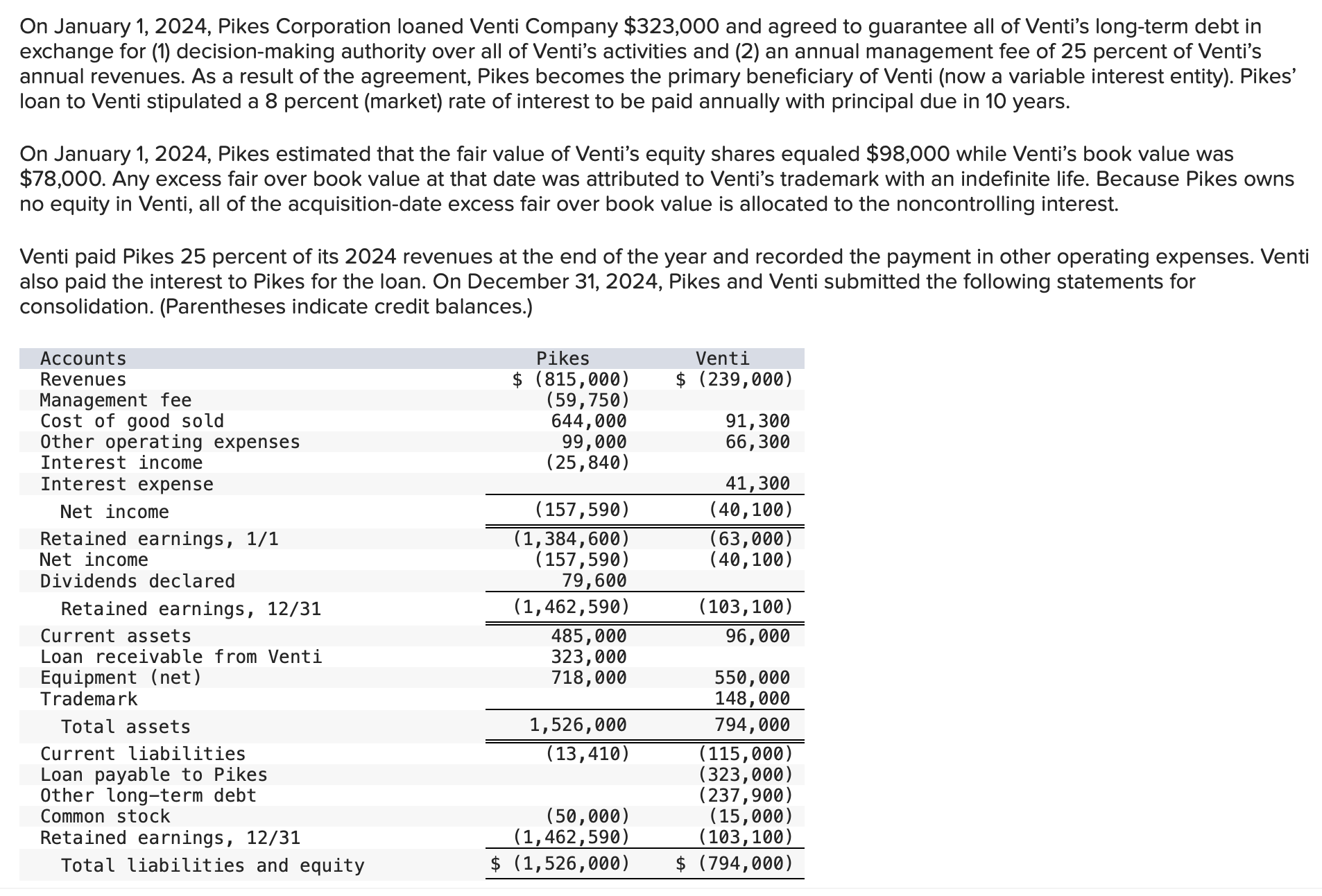 On January 1, 2024, Pikes Corporation loaned Venti Company $323,000 and agreed to guarantee all of Venti's long-term debt in exchange for (1) decision-making authority over all of Venti's activities and (2) an annual management fee of 25 percent of Venti's annual revenues. As a result of the agreement, Pikes becomes the primary beneficiary of Venti (now a variable interest entity). Pikes' loan to Venti stipulated a 8 percent (market) rate of interest to be paid annually with principal due in 10 years.

On January 1, 2024, Pikes estimated that the fair value of Venti's equity shares equaled $98,000 while Venti's book value was $78,000. Any excess fair over book value at that date was attributed to Venti's trademark with an indefinite life. Because Pikes owns no equity in Venti, all of the acquisition-date excess fair over book value is allocated to the noncontrolling interest.

Venti paid Pikes 25 percent of its 2024 revenues at the end of the year and recorded the payment in other operating expenses. Venti also paid the interest to Pikes for the loan. On December 31, 2024, Pikes and Venti submitted the following statements for consolidation. (Parentheses indicate credit balances.)

| Accounts | Pikes | Venti |
|---|---|---|
| Revenues | $ (815,000) | $ (239,000) |
| Management fee | (59,750) | |
| Cost of good sold | 644,000 | 91,300 |
| Other operating expenses | 99,000 | 66,300 |
| Interest income | (25,840) | |
| Interest expense | | 41,300 |
| Net income | (157,590) | (40,100) |
| Retained earnings, 1/1 | (1,384,600) | (63,000) |
| Net income | (157,590) | (40,100) |
| Dividends declared | 79,600 | |
| Retained earnings, 12/31 | (1,462,590) | (103,100) |
| Current assets | 485,000 | 96,000 |
| Loan receivable from Venti | 323,000 | |
| Equipment (net) | 718,000 | 550,000 |
| Trademark | | 148,000 |
| Total assets | 1,526,000 | 794,000 |
| Current liabilities | (13,410) | (115,000) |
| Loan payable to Pikes | | (323,000) |
| Other long-term debt | | (237,900) |
| Common stock | (50,000) | (15,000) |
| Retained earnings, 12/31 | (1,462,590) | (103,100) |
| Total liabilities and equity | $ (1,526,000) | $ (794,000) |